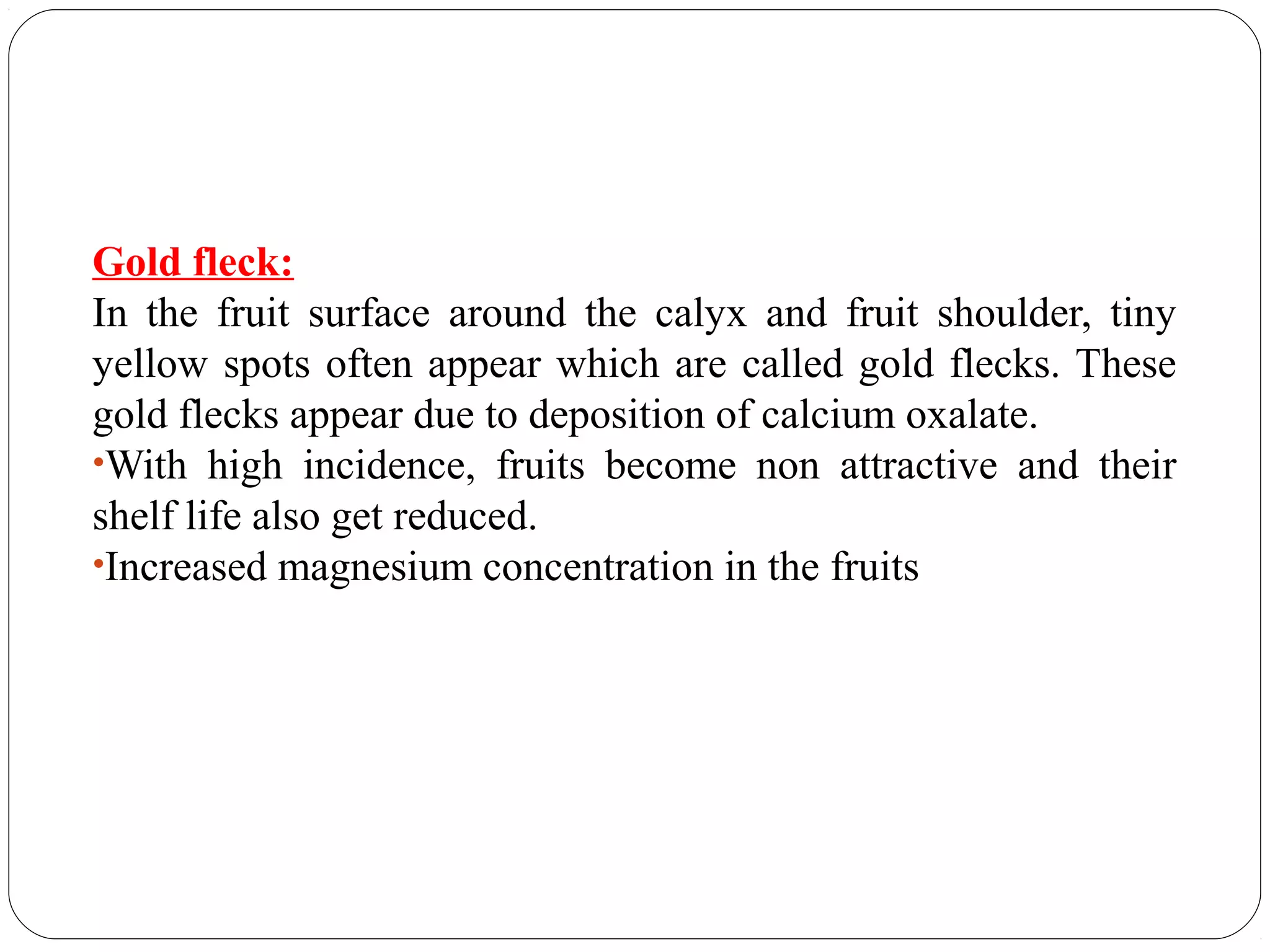 Gold fleck:

In the fruit surface around the calyx and fruit shoulder, tiny yellow spots often appear which are called gold flecks. These gold flecks appear due to deposition of calcium oxalate.

•With high incidence, fruits become non attractive and their shelf life also get reduced.

•Increased magnesium concentration in the fruits